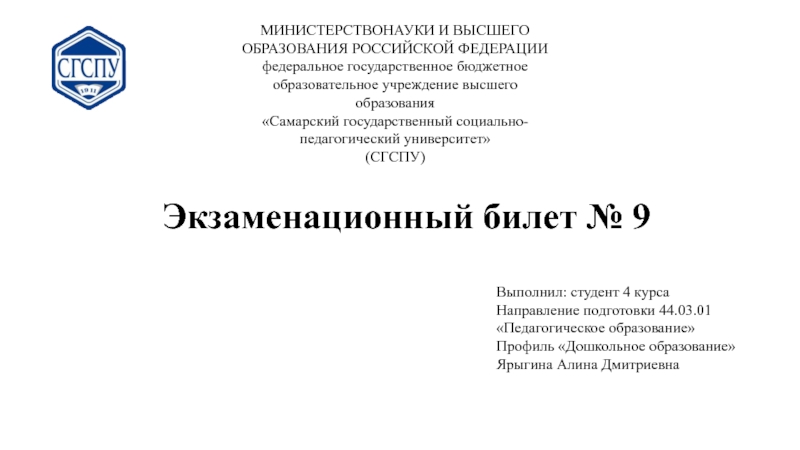 СГСПУ
1911

МИНИСТЕРСТВОНАУКИ И ВЫСШЕГО ОБРАЗОВАНИЯ РОССИЙСКОЙ ФЕДЕРАЦИИ
федеральное государственное бюджетное образовательное учреждение высшего образования
«Самарский государственный социально-педагогический университет»
(СГСПУ)

Экзаменационный билет № 9

Выполнил: студент 4 курса
Направление подготовки 44.03.01 «Педагогическое образование»
Профиль «Дошкольное образование»
Ярыгина Алина Дмитриевна